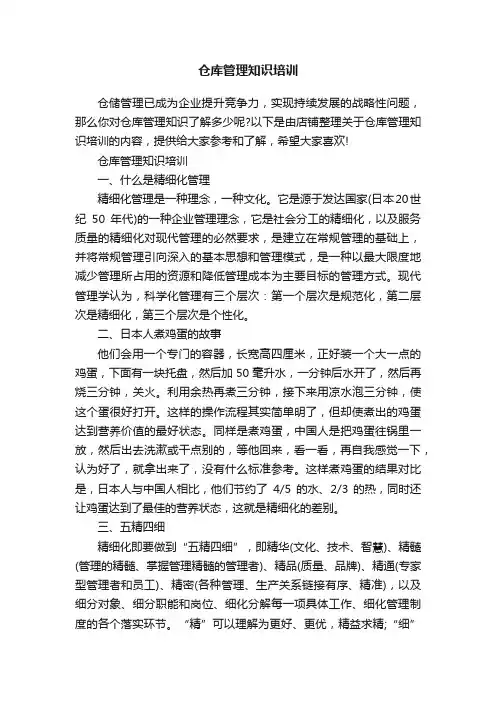 仓库管理知识培训

仓储管理已成为企业提升竞争力，实现持续发展的战略性问题，那么你对仓库管理知识了解多少呢?以下是由店铺整理关于仓库管理知识培训的内容，提供给大家参考和了解，希望大家喜欢!

仓库管理知识培训

一、什么是精细化管理

精细化管理是一种理念，一种文化。它是源于发达国家(日本20世纪 50 年代)的一种企业管理理念，它是社会分工的精细化，以及服务质量的精细化对现代管理的必然要求，是建立在常规管理的基础上，并将常规管理引向深入的基本思想和管理模式，是一种以最大限度地减少管理所占用的资源和降低管理成本为主要目标的管理方式。现代管理学认为，科学化管理有三个层次：第一个层次是规范化，第二层次是精细化，第三个层次是个性化。

二、日本人煮鸡蛋的故事

他们会用一个专门的容器，长宽高四厘米，正好装一个大一点的鸡蛋，下面有一块托盘，然后加 50 毫升水，一分钟后水开了，然后再烧三分钟，关火。利用余热再煮三分钟，接下来用凉水泡三分钟，使这个蛋很好打开。这样的操作流程其实简单明了，但却使煮出的鸡蛋达到营养价值的最好状态。同样是煮鸡蛋，中国人是把鸡蛋往锅里一放，然后出去洗漱或干点别的，等他回来，看一看，再自我感觉一下，认为好了，就拿出来了，没有什么标准参考。这样煮鸡蛋的结果对比是，日本人与中国人相比，他们节约了 4/5 的水、2/3 的热，同时还让鸡蛋达到了最佳的营养状态，这就是精细化的差别。

三、五精四细

精细化即要做到“五精四细”，即精华(文化、技术、智慧)、精髓(管理的精髓、掌握管理精髓的管理者)、精品(质量、品牌)、精通(专家型管理者和员工)、精密(各种管理、生产关系链接有序、精准)，以及细分对象、细分职能和岗位、细化分解每一项具体工作、细化管理制度的各个落实环节。“精”可以理解为更好、更优，精益求精;“细”